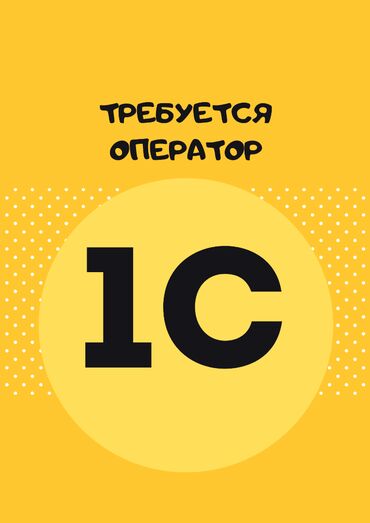 ТРЕБУЕТСЯ
ОПЕРАТОР

1С